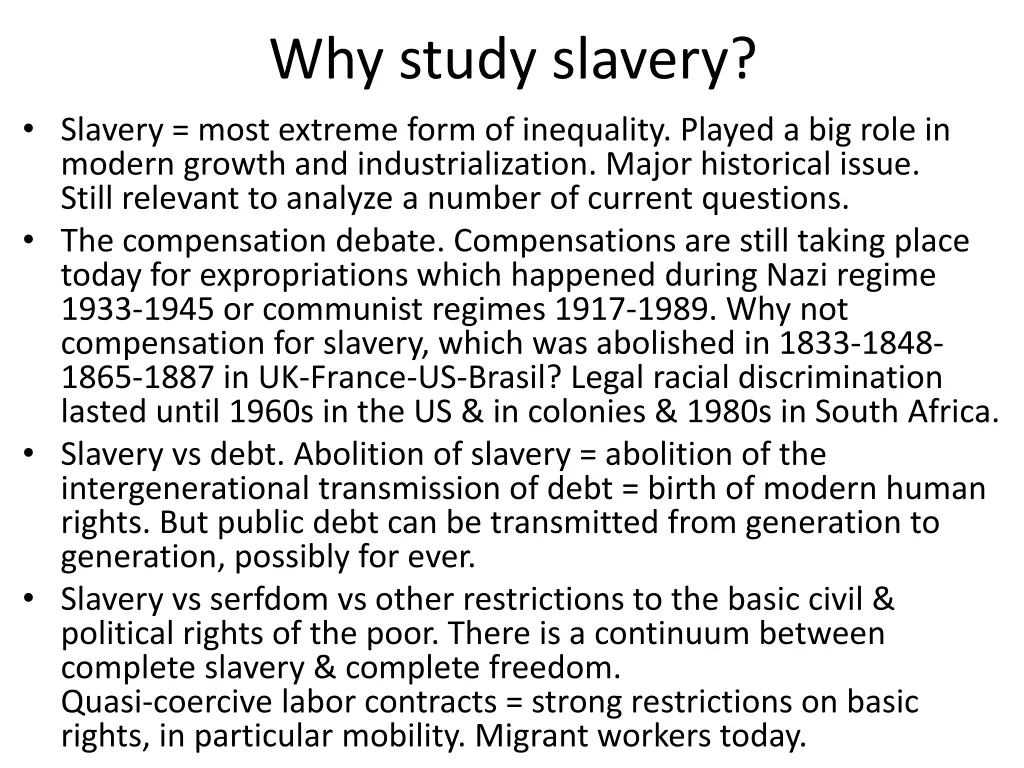 Why study slavery?

• Slavery = most extreme form of inequality. Played a big role in modern growth and industrialization. Major historical issue.
Still relevant to analyze a number of current questions.
• The compensation debate. Compensations are still taking place today for expropriations which happened during Nazi regime 1933-1945 or communist regimes 1917-1989. Why not compensation for slavery, which was abolished in 1833-1848-1865-1887 in UK-France-US-Brasil? Legal racial discrimination lasted until 1960s in the US & in colonies & 1980s in South Africa.
• Slavery vs debt. Abolition of slavery = abolition of the intergenerational transmission of debt = birth of modern human rights. But public debt can be transmitted from generation to generation, possibly for ever.
• Slavery vs serfdom vs other restrictions to the basic civil & political rights of the poor. There is a continuum between complete slavery & complete freedom.
Quasi-coercive labor contracts = strong restrictions on basic rights, in particular mobility. Migrant workers today.